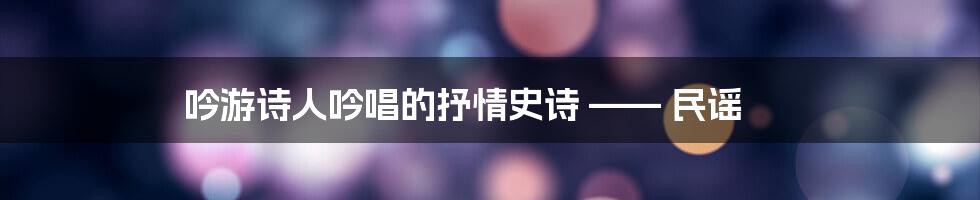 吟游诗人吟唱的抒情史诗 —— 民谣